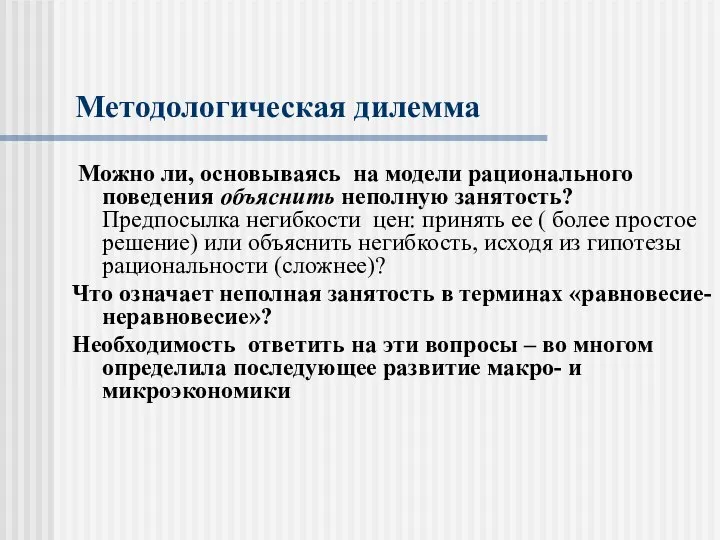 Методологическая дилемма

Можно ли, основываясь на модели рационального поведения объяснить неполную занятость? Предпосылка негибкости цен: принять ее ( более простое решение) или объяснить негибкость, исходя из гипотезы рациональности (сложнее)?

Что означает неполная занятость в терминах «равновесие-неравновесие»?

Необходимость ответить на эти вопросы – во многом определила последующее развитие макро- и микроэкономики